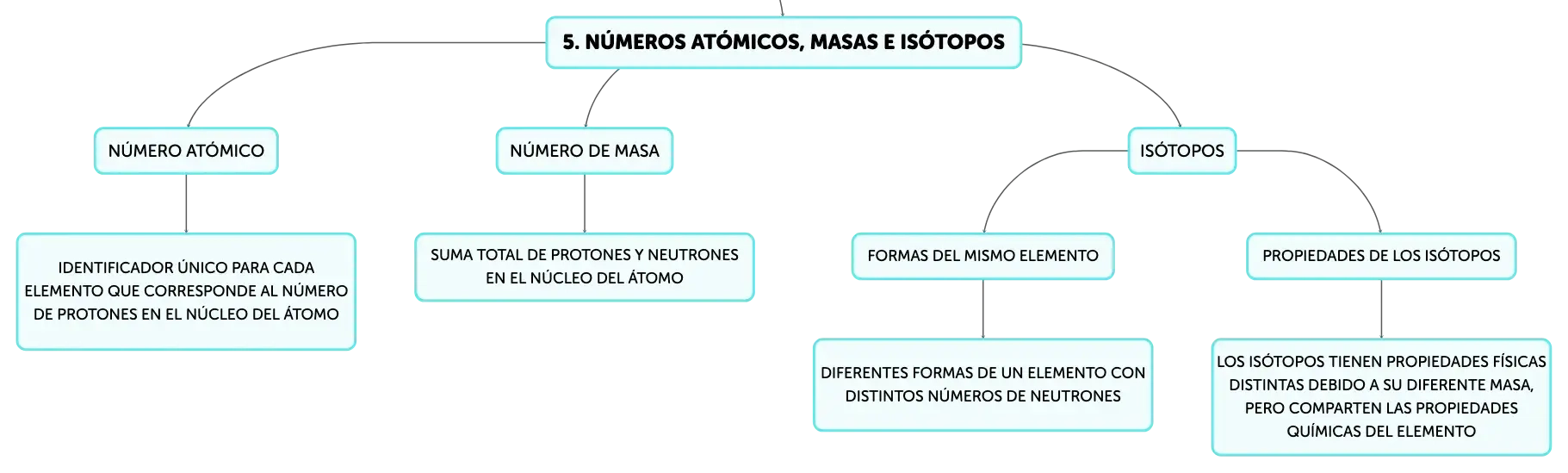 5. NÚMEROS ATÓMICOS, MASAS E ISÓTOPOS

NÚMERO ATÓMICO

IDENTIFICADOR ÚNICO PARA CADA ELEMENTO QUE CORRESPONDE AL NÚMERO DE PROTONES EN EL NÚCLEO DEL ÁTOMO

NÚMERO DE MASA

SUMA TOTAL DE PROTONES Y NEUTRONES EN EL NÚCLEO DEL ÁTOMO

ISÓTOPOS

FORMAS DEL MISMO ELEMENTO

DIFERENTES FORMAS DE UN ELEMENTO CON DISTINTOS NÚMEROS DE NEUTRONES

PROPIEDADES DE LOS ISÓTOPOS

LOS ISÓTOPOS TIENEN PROPIEDADES FÍSICAS DISTINTAS DEBIDO A SU DIFERENTE MASA, PERO COMPARTEN LAS PROPIEDADES QUÍMICAS DEL ELEMENTO